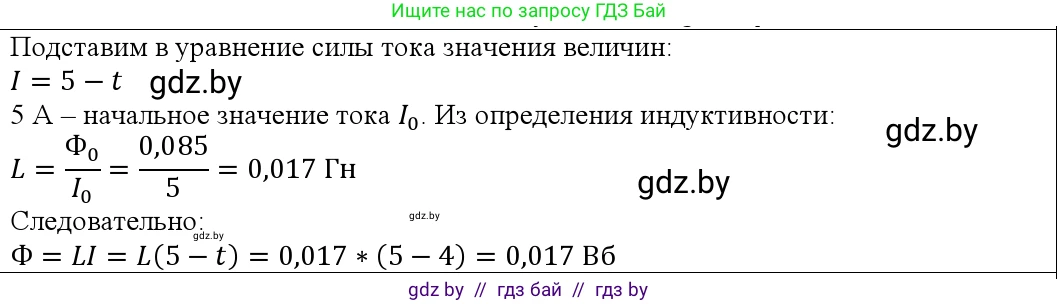 Ищите нас по запросу ГДЗ Бай

Подставим в уравнение силы тока значения величин:
$I = 5 - t$ gdz.by
5 А – начальное значение тока $I_0$. Из определения индуктивности: gdz.by
$L = \frac{\Phi_0}{I_0} = \frac{0,085}{5} = 0,017$ Гн gdz.by
Следовательно: gdz.by gdz.by
$\Phi = LI = L(5 - t) = 0,017 * (5 - 4) = 0,017$ Вб

gdz by // гдз бай // гдз by